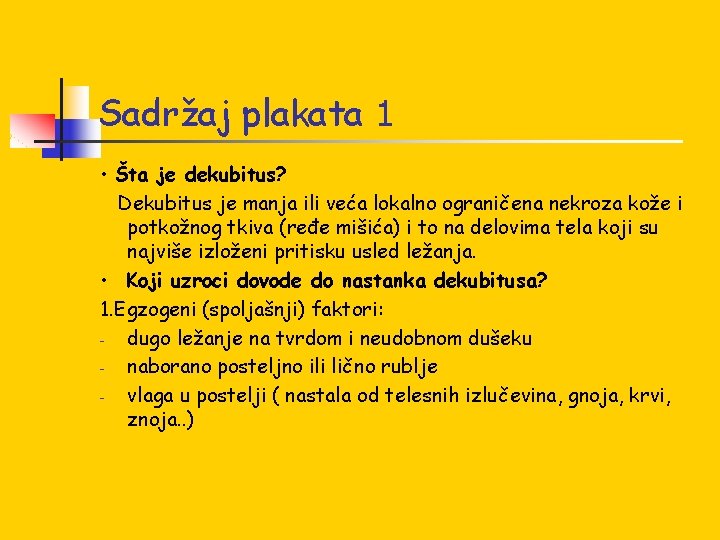 Sadržaj plakata 1

• Šta je dekubitus?

Dekubitus je manja ili veća lokalno ograničena nekroza kože i potkožnog tkiva (ređe mišića) i to na delovima tela koji su najviše izloženi pritisku usled ležanja.

• Koji uzroci dovode do nastanka dekubitusa?

1.Egzogeni (spoljašnji) faktori:

- dugo ležanje na tvrdom i neudobnom dušeku
- naborano posteljno ili lično rublje
- vlaga u postelji ( nastala od telesnih izlučevina, gnoja, krvi, znoja..)